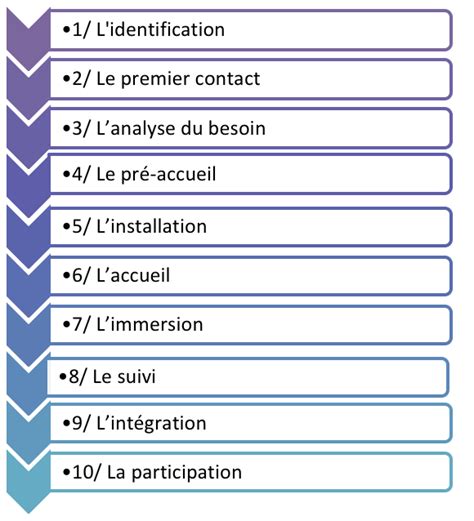 •1/ L'identification

•2/ Le premier contact

•3/ L’analyse du besoin

•4/ Le pré-accueil

•5/ L’installation

•6/ L’accueil

•7/ L’immersion

•8/ Le suivi

•9/ L’intégration

•10/ La participation